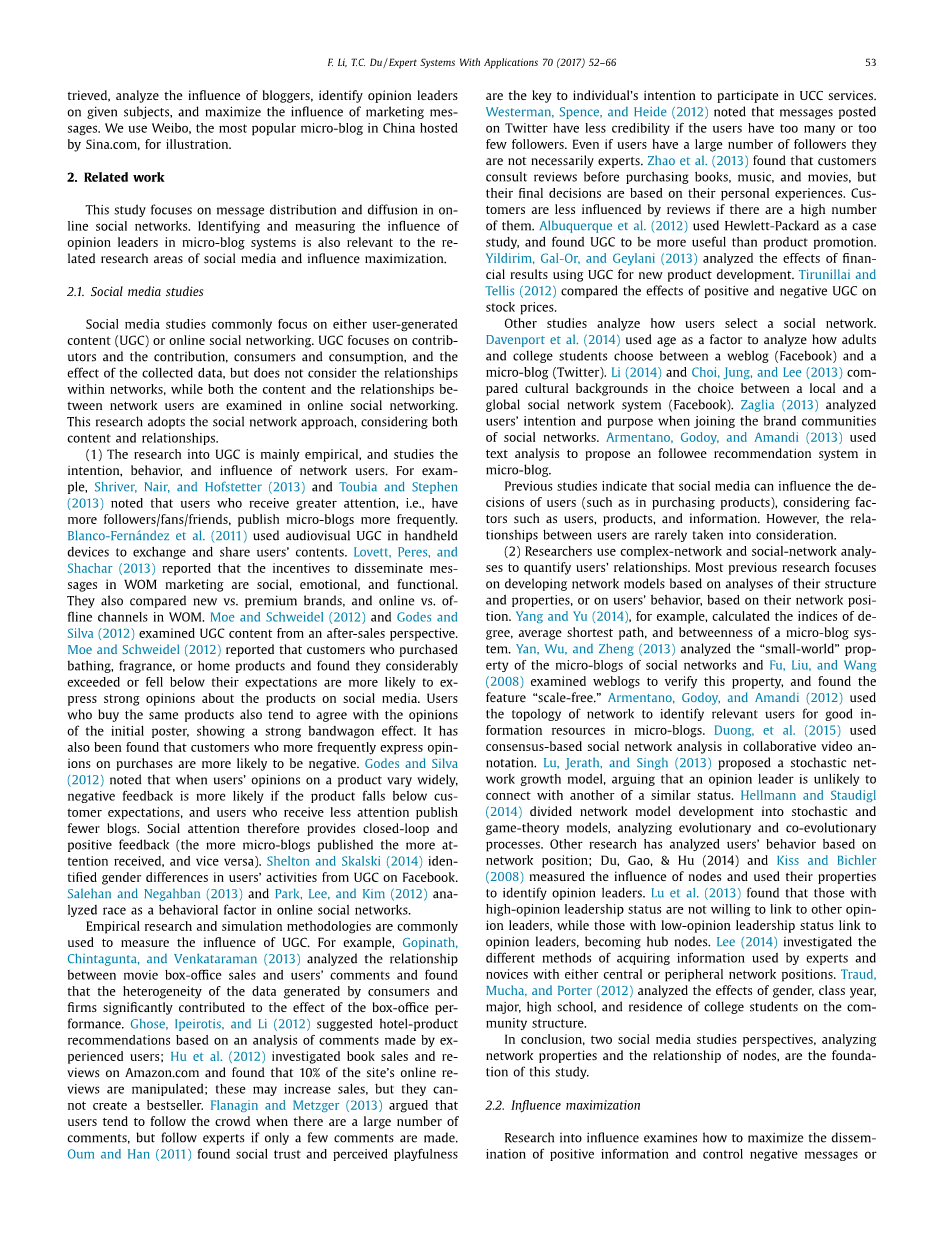 F. Li, T.C. Du / Expert Systems With Applications 70 (2017) 52–66 53

trieved, analyze the influence of bloggers, identify opinion leaders on given subjects, and maximize the influence of marketing messages. We use Weibo, the most popular micro-blog in China hosted by Sina.com, for illustration.

2. Related work

This study focuses on message distribution and diffusion in online social networks. Identifying and measuring the influence of opinion leaders in micro-blog systems is also relevant to the related research areas of social media and influence maximization.

2.1. Social media studies

Social media studies commonly focus on either user-generated content (UGC) or online social networking. UGC focuses on contributors and the contribution, consumers and consumption, and the effect of the collected data, but does not consider the relationships within networks, while both the content and the relationships between network users are examined in online social networking. This research adopts the social network approach, considering both content and relationships.

(1) The research into UGC is mainly empirical, and studies the intention, behavior, and influence of network users. For example, Shriver, Nair, and Hofstetter (2013) and Toubia and Stephen (2013) noted that users who receive greater attention, i.e., have more followers/fans/friends, publish micro-blogs more frequently. Blanco-Fernández et al. (2011) used audiovisual UGC in handheld devices to exchange and share users' contents. Lovett, Peres, and Shachar (2013) reported that the incentives to disseminate messages in WOM marketing are social, emotional, and functional. They also compared new vs. premium brands, and online vs. offline channels in WOM. Moe and Schweidel (2012) and Godes and Silva (2012) examined UGC content from an after-sales perspective. Moe and Schweidel (2012) reported that customers who purchased bathing, fragrance, or home products and found they considerably exceeded or fell below their expectations are more likely to express strong opinions about the products on social media. Users who buy the same products also tend to agree with the opinions of the initial poster, showing a strong bandwagon effect. It has also been found that customers who more frequently express opinions on purchases are more likely to be negative. Godes and Silva (2012) noted that when users' opinions on a product vary widely, negative feedback is more likely if the product falls below customer expectations, and users who receive less attention publish fewer blogs. Social attention therefore provides closed-loop and positive feedback (the more micro-blogs published the more attention received, and vice versa). Shelton and Skalski (2014) identified gender differences in users' activities from UGC on Facebook. Salehan and Negahban (2013) and Park, Lee, and Kim (2012) analyzed race as a behavioral factor in online social networks.

Empirical research and simulation methodologies are commonly used to measure the influence of UGC. For example, Gopinath, Chintagunta, and Venkataraman (2013) analyzed the relationship between movie box-office sales and users' comments and found that the heterogeneity of the data generated by consumers and firms significantly contributed to the effect of the box-office performance. Ghose, Ipeirotis, and Li (2012) suggested hotel-product recommendations based on an analysis of comments made by experienced users; Hu et al. (2012) investigated book sales and reviews on Amazon.com and found that 10% of the site's online reviews are manipulated; these may increase sales, but they cannot create a bestseller. Flanagin and Metzger (2013) argued that users tend to follow the crowd when there are a large number of comments, but follow experts if only a few comments are made. Oum and Han (2011) found social trust and perceived playfulness are the key to individual's intention to participate in UCC services. Westerman, Spence, and Heide (2012) noted that messages posted on Twitter have less credibility if the users have too many or too few followers. Even if users have a large number of followers they are not necessarily experts. Zhao et al. (2013) found that customers consult reviews before purchasing books, music, and movies, but their final decisions are based on their personal experiences. Customers are less influenced by reviews if there are a high number of them. Albuquerque et al. (2012) used Hewlett-Packard as a case study, and found UGC to be more useful than product promotion. Yildirim, Gal-Or, and Geylani (2013) analyzed the effects of financial results using UGC for new product development. Tirunillai and Tellis (2012) compared the effects of positive and negative UGC on stock prices.

Other studies analyze how users select a social network. Davenport et al. (2014) used age as a factor to analyze how adults and college students choose between a weblog (Facebook) and a micro-blog (Twitter). Li (2014) and Choi, Jung, and Lee (2013) compared cultural backgrounds in the choice between a local and a global social network system (Facebook). Zaglia (2013) analyzed users' intention and purpose when joining the brand communities of social networks. Armentano, Godoy, and Amandi (2013) used text analysis to propose an followee recommendation system in micro-blog.

Previous studies indicate that social media can influence the decisions of users (such as in purchasing products), considering factors such as users, products, and information. However, the relationships between users are rarely taken into consideration.

(2) Researchers use complex-network and social-network analyses to quantify users' relationships. Most previous research focuses on developing network models based on analyses of their structure and properties, or on users' behavior, based on their network position. Yang and Yu (2014), for example, calculated the indices of degree, average shortest path, and betweenness of a micro-blog system. Yan, Wu, and Zheng (2013) analyzed the "small-world" property of the micro-blogs of social networks and Fu, Liu, and Wang (2008) examined weblogs to verify this property, and found the feature "scale-free." Armentano, Godoy, and Amandi (2012) used the topology of network to identify relevant users for good information resources in micro-blogs. Duong, et al. (2015) used consensus-based social network analysis in collaborative video annotation. Lu, Jerath, and Singh (2013) proposed a stochastic network growth model, arguing that an opinion leader is unlikely to connect with another of a similar status. Hellmann and Staudigl (2014) divided network model development into stochastic and game-theory models, analyzing evolutionary and co-evolutionary processes. Other research has analyzed users' behavior based on network position; Du, Gao, & Hu (2014) and Kiss and Bichler (2008) measured the influence of nodes and used their properties to identify opinion leaders. Lu et al. (2013) found that those with high-opinion leadership status are not willing to link to other opinion leaders, while those with low-opinion leadership status link to opinion leaders, becoming hub nodes. Lee (2014) investigated the different methods of acquiring information used by experts and novices with either central or peripheral network positions. Traud, Mucha, and Porter (2012) analyzed the effects of gender, class year, major, high school, and residence of college students on the community structure.

In conclusion, two social media studies perspectives, analyzing network properties and the relationship of nodes, are the foundation of this study.

2.2. Influence maximization

Research into influence examines how to maximize the dissemination of positive information and control negative messages or